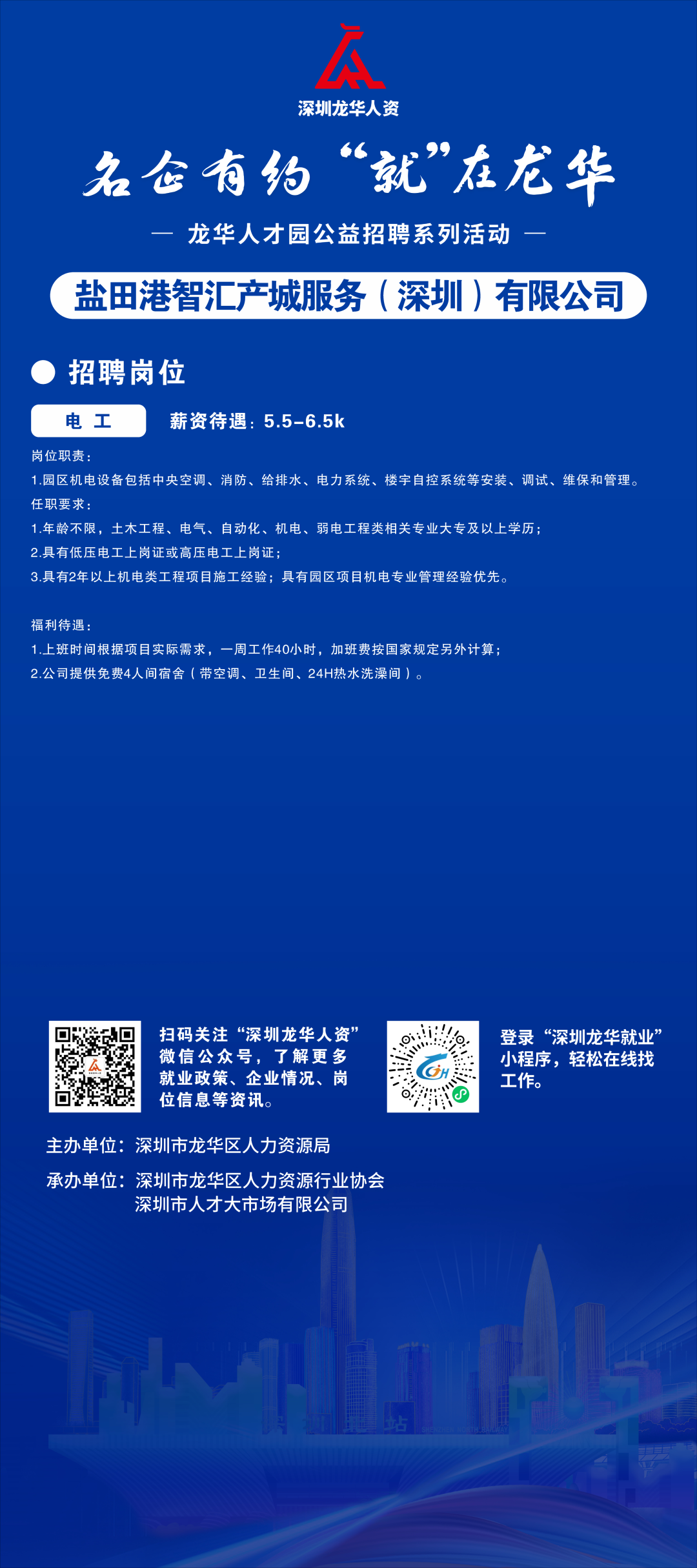 深圳龙华人资

名企有约“就”在龙华

— 龙华人才园公益招聘系列活动 —

盐田港智汇产城服务（深圳）有限公司

招聘岗位

电 工

薪资待遇：5.5-6.5k

岗位职责：
1.园区机电设备包括中央空调、消防、给排水、电力系统、楼宇自控系统等安装、调试、维保和管理。
任职要求：
1.年龄不限，土木工程、电气、自动化、机电、弱电工程类相关专业大专及以上学历；
2.具有低压电工上岗证或高压电工上岗证；
3.具有2年以上机电类工程项目施工经验；具有园区项目机电专业管理经验优先。

福利待遇：
1.上班时间根据项目实际需求，一周工作40小时，加班费按国家规定另外计算；
2.公司提供免费4人间宿舍（带空调、卫生间、24H热水洗澡间）。

扫码关注“深圳龙华人资”微信公众号，了解更多就业政策、企业情况、岗位信息等资讯。

登录“深圳龙华就业”小程序，轻松在线找工作。

主办单位：深圳市龙华区人力资源局

承办单位：深圳市龙华区人力资源行业协会
深圳市人才大市场有限公司